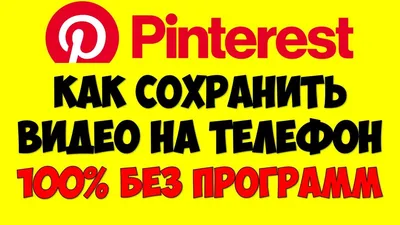 Pinterest

КАК СОХРАНИТЬ ВИДЕО НА ТЕЛЕФОН

100% БЕЗ ПРОГРАММ